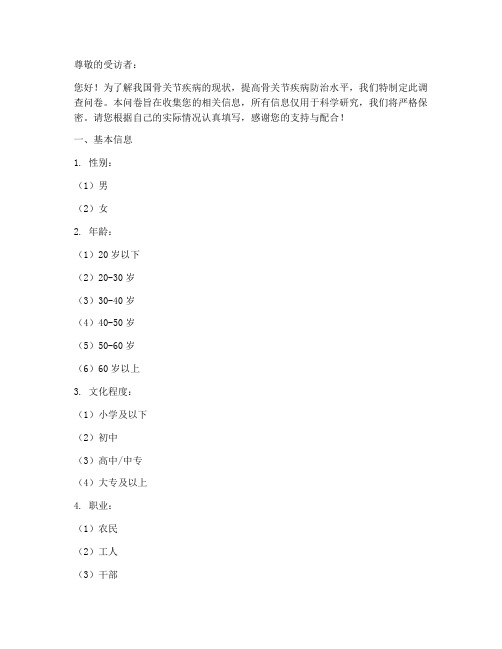 尊敬的受访者：

您好！为了解我国骨关节疾病的现状，提高骨关节疾病防治水平，我们特制定此调查问卷。本问卷旨在收集您的相关信息，所有信息仅用于科学研究，我们将严格保密。请您根据自己的实际情况认真填写，感谢您的支持与配合！

一、基本信息

1. 性别：

（1）男

（2）女

2. 年龄：

（1）20 岁以下

（2）20-30 岁

（3）30-40 岁

（4）40-50 岁

（5）50-60 岁

（6）60 岁以上

3. 文化程度：

（1）小学及以下

（2）初中

（3）高中/中专

（4）大专及以上

4. 职业：

（1）农民

（2）工人

（3）干部